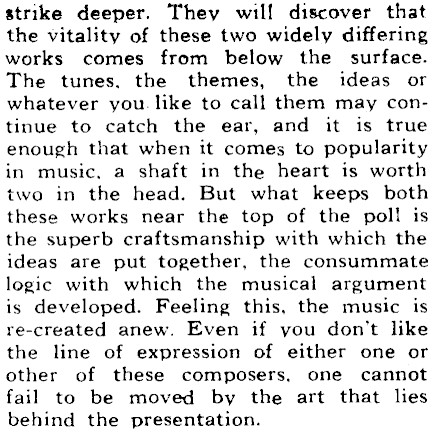 strike deeper. They will discover that the vitality of these two widely differing works comes from below the surface. The tunes, the themes, the ideas or whatever you like to call them may continue to catch the ear, and it is true enough that when it comes to popularity in music, a shaft in the heart is worth two in the head. But what keeps both these works near the top of the poll is the superb craftsmanship with which the ideas are put together, the consummate logic with which the musical argument is developed. Feeling this, the music is re-created anew. Even if you don't like the line of expression of either one or other of these composers, one cannot fail to be moved by the art that lies behind the presentation.